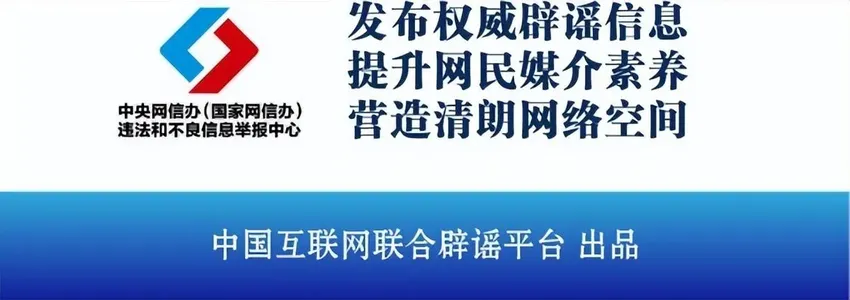 中央网信办（国家网信办）
违法和不良信息举报中心

发布权威辟谣信息
提升网民媒介素养
营造清朗网络空间

中国互联网联合辟谣平台 出品